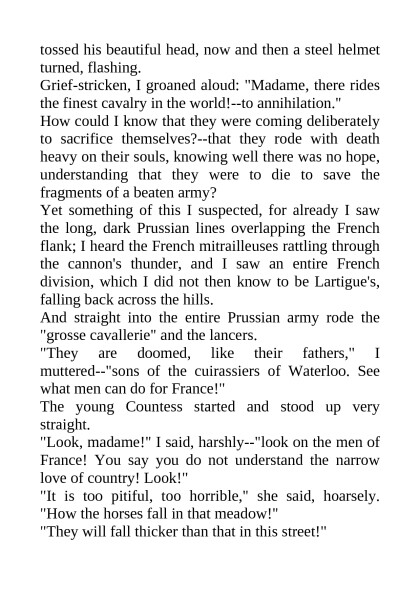 tossed his beautiful head, now and then a steel helmet turned, flashing.
Grief-stricken, I groaned aloud: "Madame, there rides the finest cavalry in the world!--to annihilation."
How could I know that they were coming deliberately to sacrifice themselves?--that they rode with death heavy on their souls, knowing well there was no hope, understanding that they were to die to save the fragments of a beaten army?
Yet something of this I suspected, for already I saw the long, dark Prussian lines overlapping the French flank; I heard the French mitrailleuses rattling through the cannon's thunder, and I saw an entire French division, which I did not then know to be Lartigue's, falling back across the hills.
And straight into the entire Prussian army rode the "grosse cavallerie" and the lancers.
"They are doomed, like their fathers," I muttered--"sons of the cuirassiers of Waterloo. See what men can do for France!"
The young Countess started and stood up very straight.
"Look, madame!" I said, harshly--"look on the men of France! You say you do not understand the narrow love of country! Look!"
"It is too pitiful, too horrible," she said, hoarsely. "How the horses fall in that meadow!"
"They will fall thicker than that in this street!"